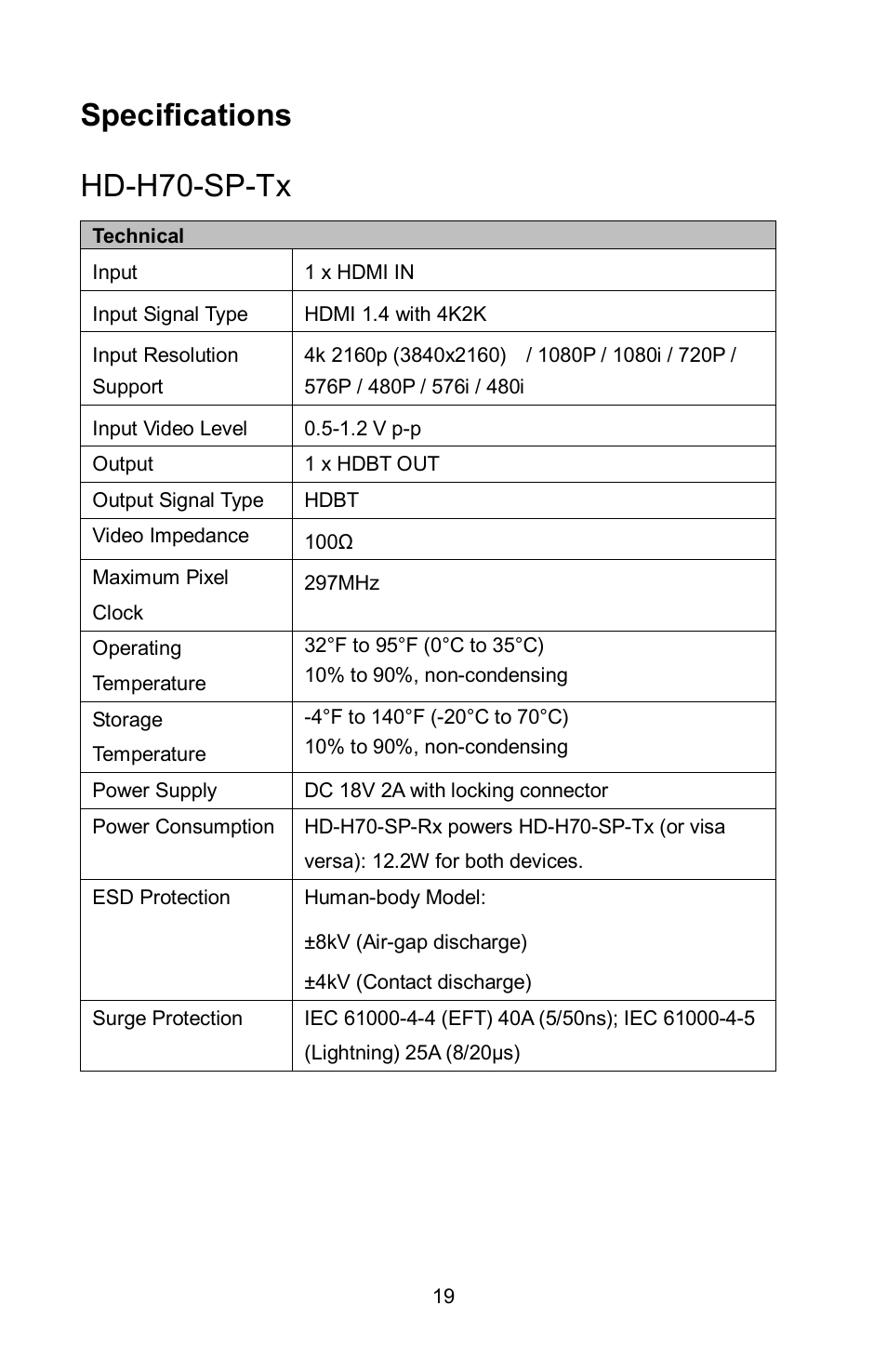 Specifications

HD-H70-SP-Tx

| Technical | |
|---|---|
| Input | 1 x HDMI IN |
| Input Signal Type | HDMI 1.4 with 4K2K |
| Input Resolution Support | 4k 2160p (3840x2160) / 1080P / 1080i / 720P / 576P / 480P / 576i / 480i |
| Input Video Level | 0.5-1.2 V p-p |
| Output | 1 x HDBT OUT |
| Output Signal Type | HDBT |
| Video Impedance | 100Ω |
| Maximum Pixel Clock | 297MHz |
| Operating Temperature | 32°F to 95°F (0°C to 35°C) 10% to 90%, non-condensing |
| Storage Temperature | -4°F to 140°F (-20°C to 70°C) 10% to 90%, non-condensing |
| Power Supply | DC 18V 2A with locking connector |
| Power Consumption | HD-H70-SP-Rx powers HD-H70-SP-Tx (or visa versa): 12.2W for both devices. |
| ESD Protection | Human-body Model: ±8kV (Air-gap discharge) ±4kV (Contact discharge) |
| Surge Protection | IEC 61000-4-4 (EFT) 40A (5/50ns); IEC 61000-4-5 (Lightning) 25A (8/20μs) |

19